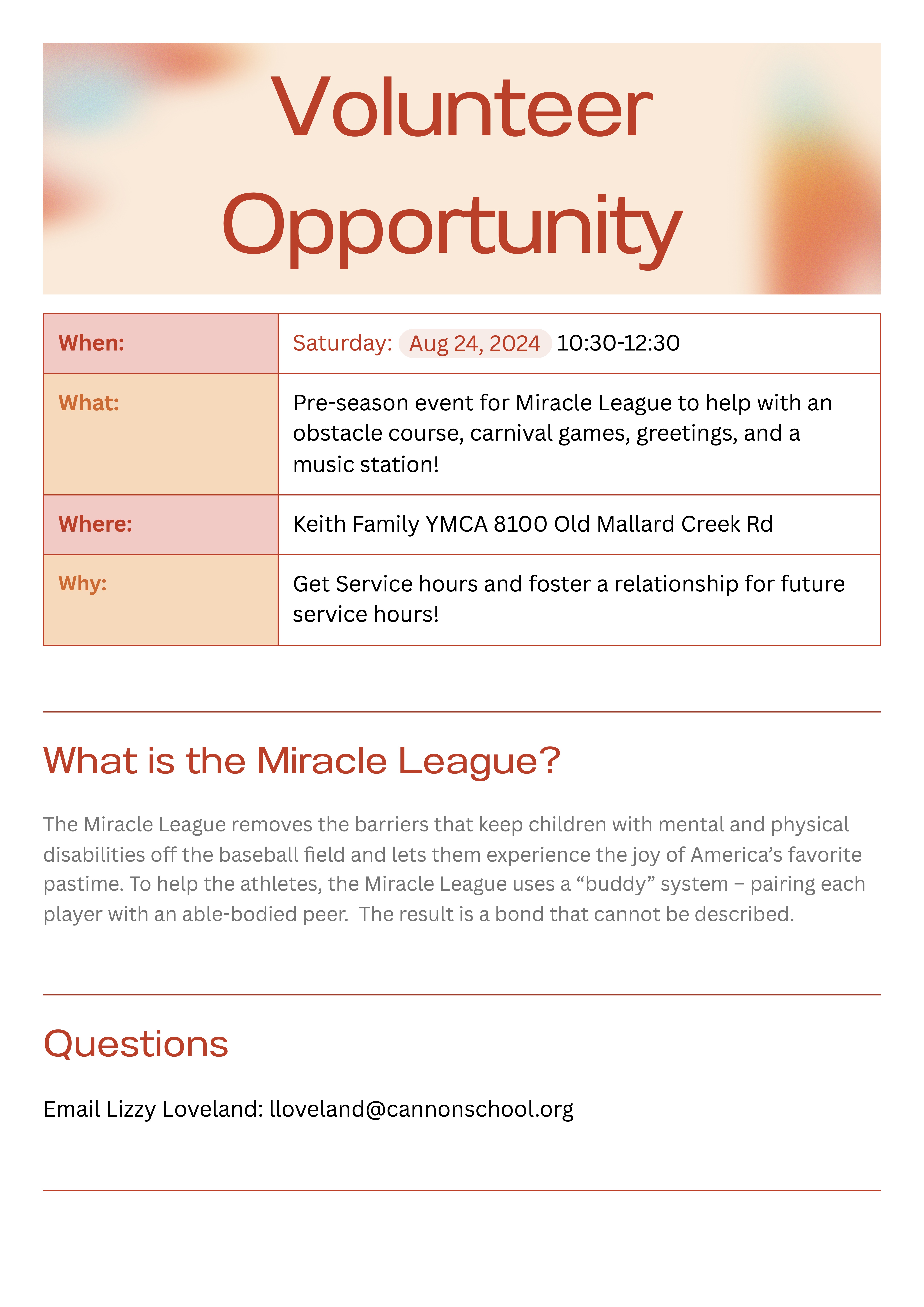 Volunteer Opportunity

| When: | Saturday: Aug 24, 2024 10:30-12:30 |
|---|---|
| What: | Pre-season event for Miracle League to help with an obstacle course, carnival games, greetings, and a music station! |
| Where: | Keith Family YMCA 8100 Old Mallard Creek Rd |
| Why: | Get Service hours and foster a relationship for future service hours! |

What is the Miracle League?

The Miracle League removes the barriers that keep children with mental and physical disabilities off the baseball field and lets them experience the joy of America's favorite pastime. To help the athletes, the Miracle League uses a "buddy" system – pairing each player with an able-bodied peer. The result is a bond that cannot be described.

Questions

Email Lizzy Loveland: lloveland@cannonschool.org